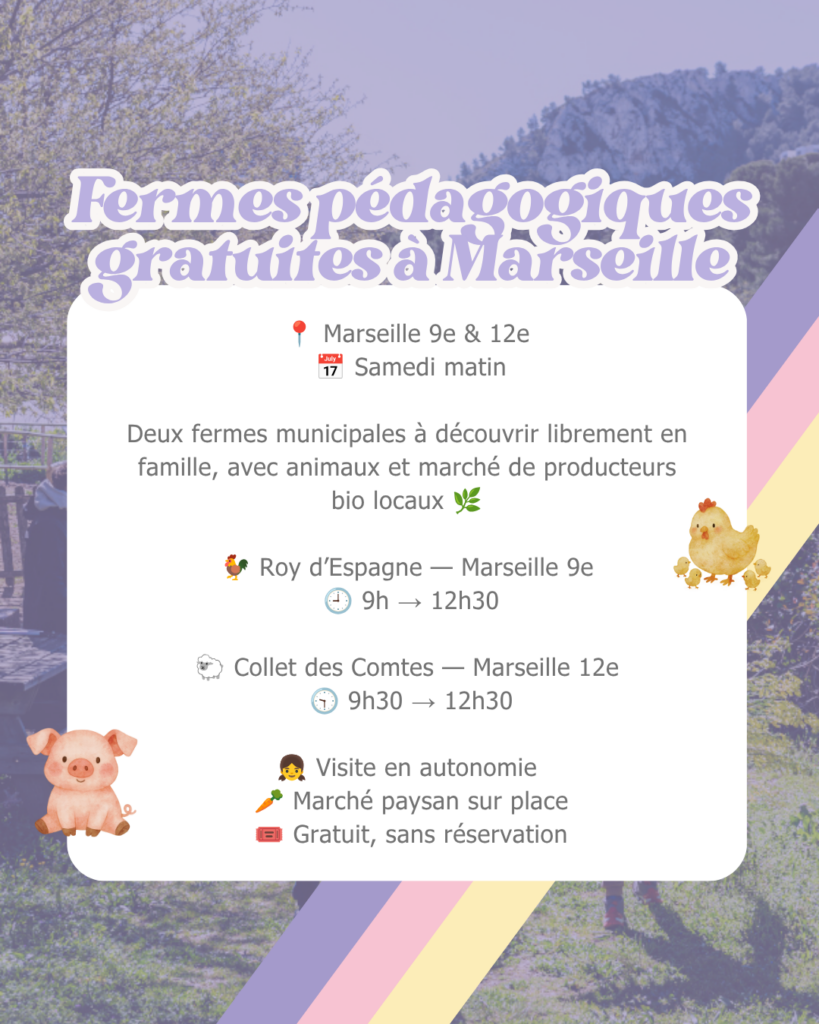 Fermes pédagogiques gratuites à Marseille

📍 Marseille 9e & 12e
📅 Samedi matin

Deux fermes municipales à découvrir librement en famille, avec animaux et marché de producteurs bio locaux 🌿

🐓 Roy d'Espagne — Marseille 9e
🕘 9h → 12h30

🐑 Collet des Comtes — Marseille 12e
🕤 9h30 → 12h30

👧 Visite en autonomie
🥕 Marché paysan sur place
🎟️ Gratuit, sans réservation